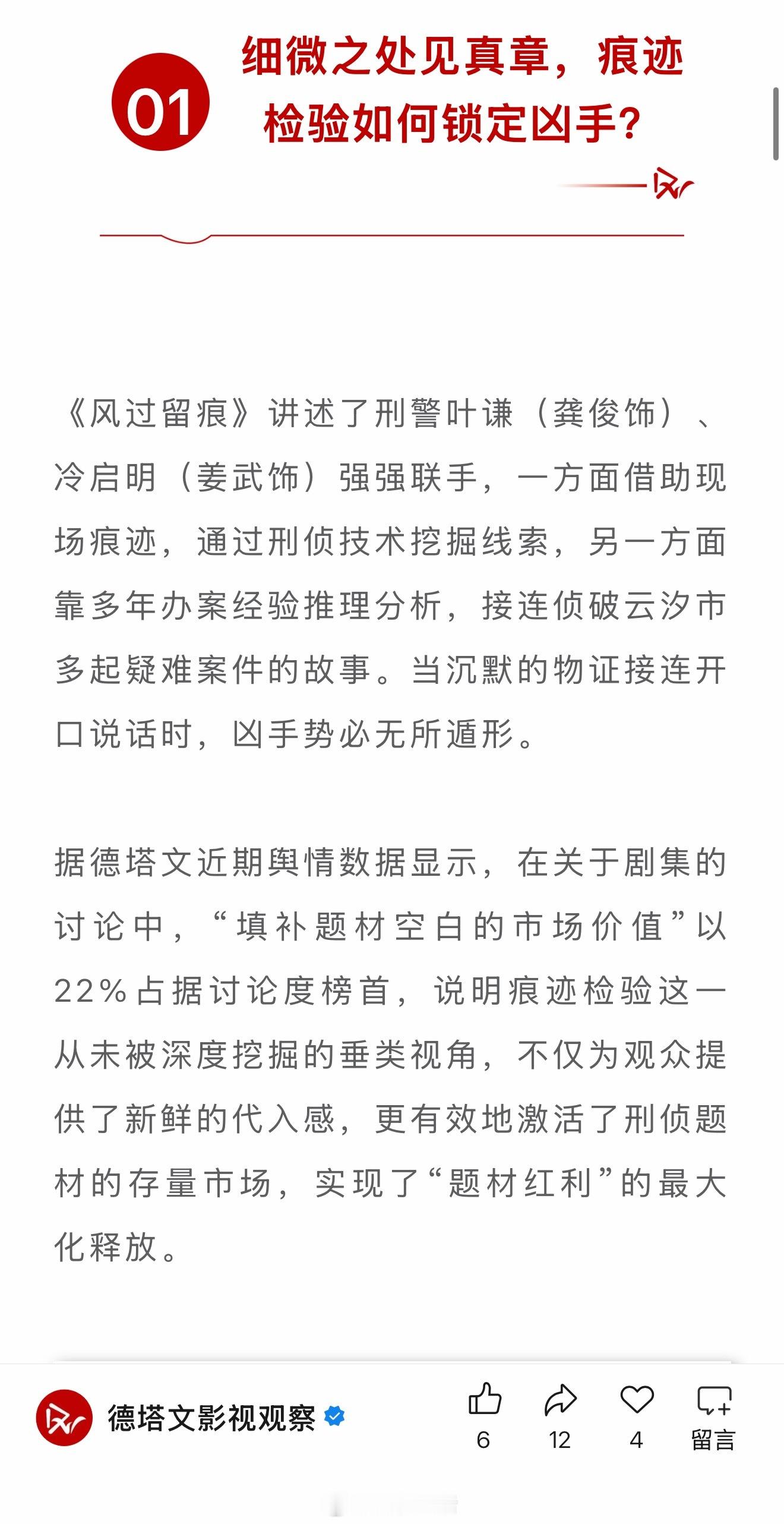 01

细微之处见真章，痕迹检验如何锁定凶手？

《风过留痕》讲述了刑警叶谦（龚俊饰）、冷启明（姜武饰）强强联手，一方面借助现场痕迹，通过刑侦技术挖掘线索，另一方面靠多年办案经验推理分析，接连侦破云汐市多起疑难案件的故事。当沉默的物证接连开口说话时，凶手势必无所遁形。

据德塔文近期舆情数据显示，在关于剧集的讨论中，“填补题材空白的市场价值”以22%占据讨论度榜首，说明痕迹检验这一从未被深度挖掘的垂类视角，不仅为观众提供了新鲜的代入感，更有效地激活了刑侦题材的存量市场，实现了“题材红利”的最大化释放。

德塔文影视观察

6

12

4

留言